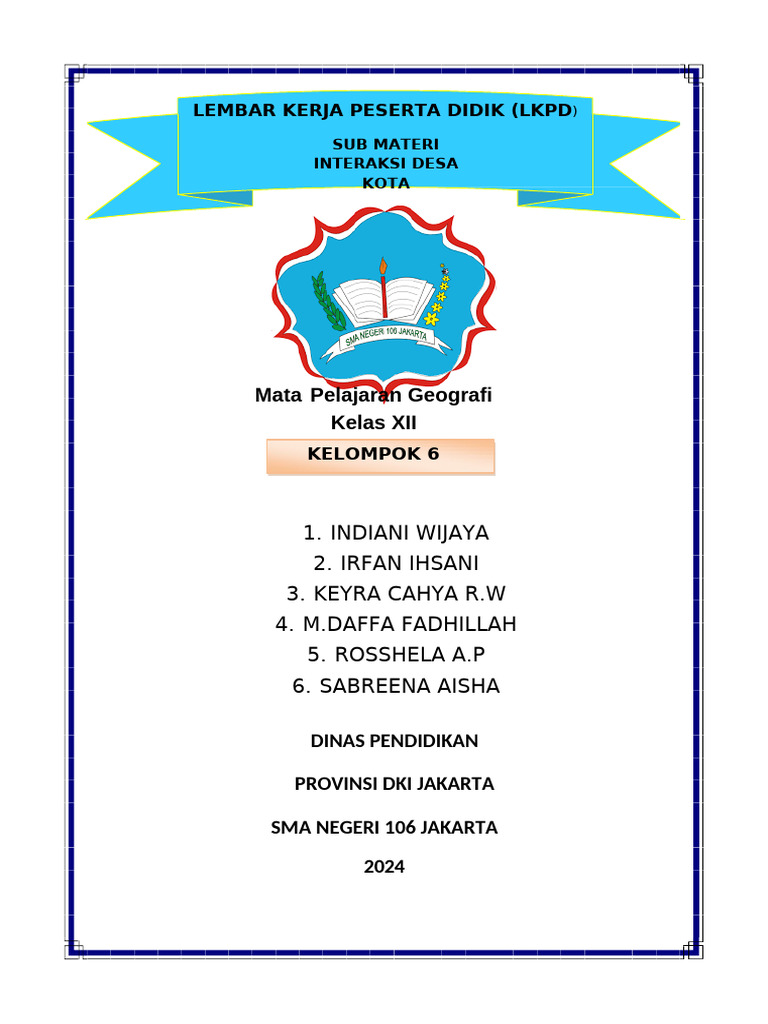 LEMBAR KERJA PESERTA DIDIK (LKPD)

SUB MATERI
INTERAKSI DESA
KOTA

SMA NEGERI 106 JAKARTA

Mata Pelajaran Geografi
Kelas XII

KELOMPOK 6

1. INDIANI WIJAYA
2. IRFAN IHSANI
3. KEYRA CAHYA R.W
4. M.DAFFA FADHILLAH
5. ROSSHELA A.P
6. SABREENA AISHA

DINAS PENDIDIKAN

PROVINSI DKI JAKARTA

SMA NEGERI 106 JAKARTA

2024